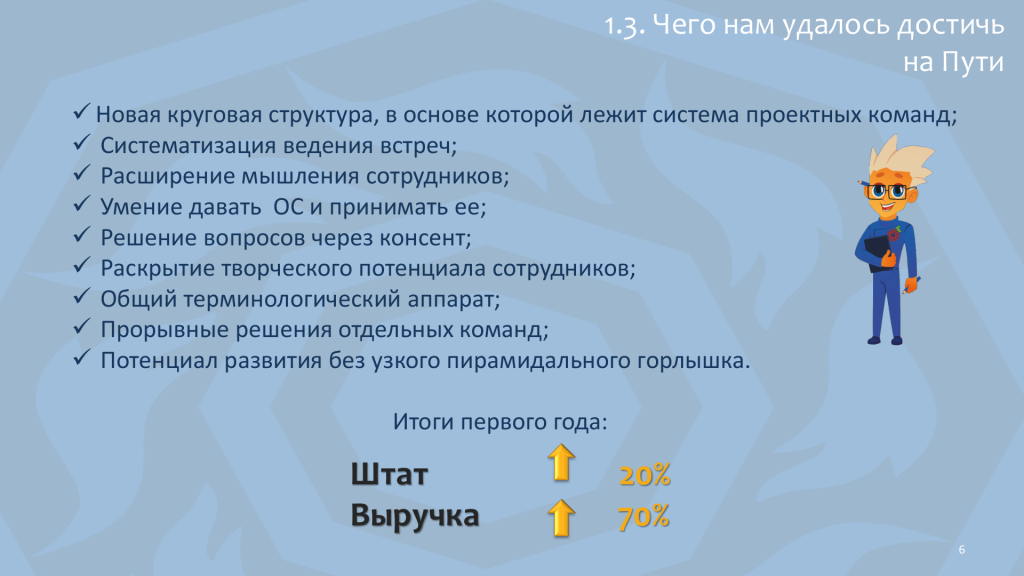 1.3. Чего нам удалось достичь на Пути

✓ Новая круговая структура, в основе которой лежит система проектных команд;
✓ Систематизация ведения встреч;
✓ Расширение мышления сотрудников;
✓ Умение давать ОС и принимать ее;
✓ Решение вопросов через консент;
✓ Раскрытие творческого потенциала сотрудников;
✓ Общий терминологический аппарат;
✓ Прорывные решения отдельных команд;
✓ Потенциал развития без узкого пирамидального горлышка.

Итоги первого года:

Штат 20%
Выручка 70%

6